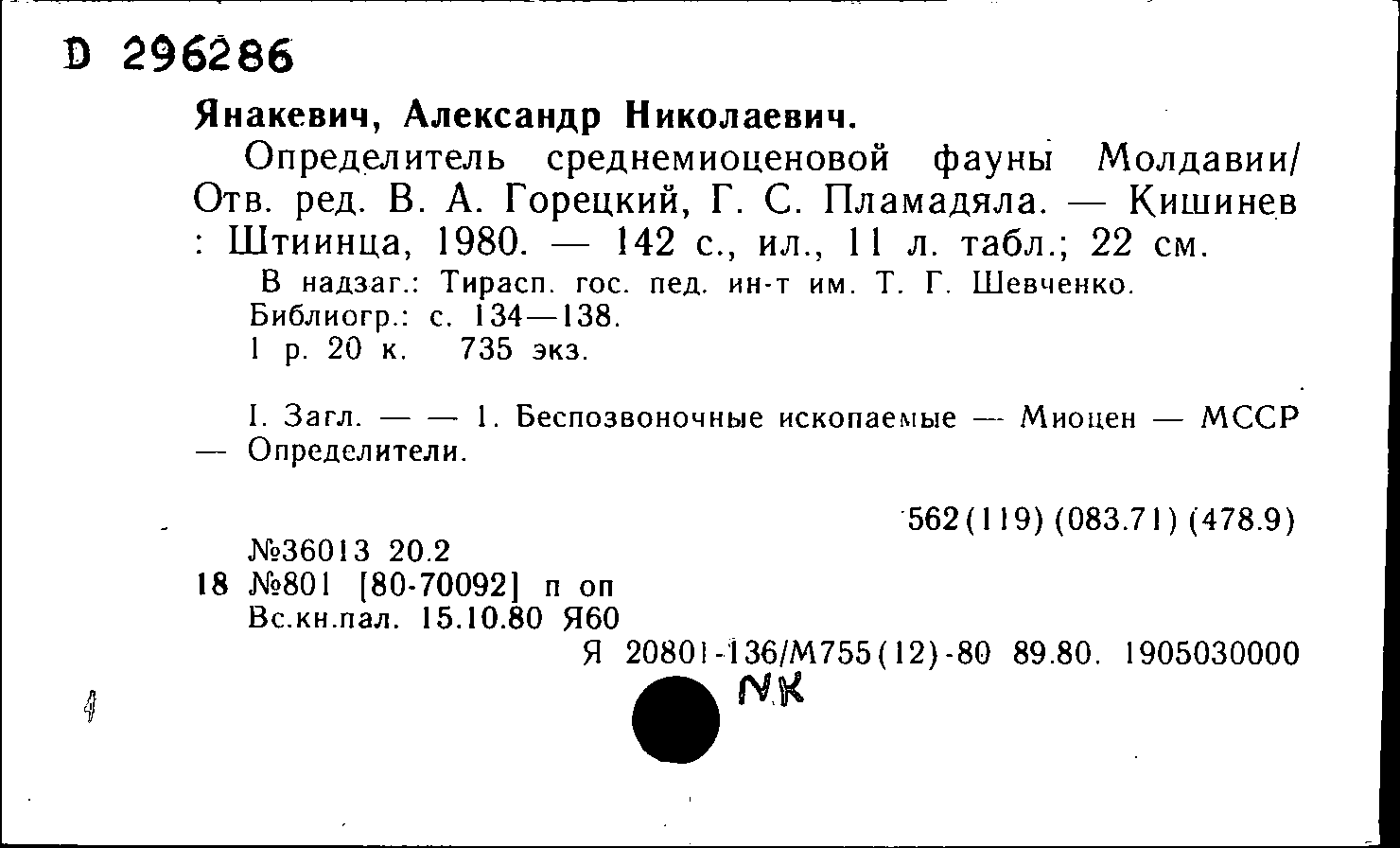 D 296286

Янакевич, Александр Николаевич.

Определитель среднемиоценовой фауны Молдавии/ Отв. ред. В. А. Горецкий, Г. С. Пламадяла. — Кишинев : Штиинца, 1980. — 142 с., ил., 11 л. табл.; 22 см.

В надзаг.: Тирасп. гос. пед. ин-т им. Т. Г. Шевченко.
Библиогр.: с. 134—138.
1 р. 20 к. 735 экз.

I. Загл. — — 1. Беспозвоночные ископаемые — Миоцен — МССР — Определители.

562(119) (083.71) (478.9)

№36013 20.2
18 №801 [80-70092] п оп
Вс.кн.пал. 15.10.80 Я60
Я 20801-136/М755(12)-80 89.80. 1905030000

4

NK